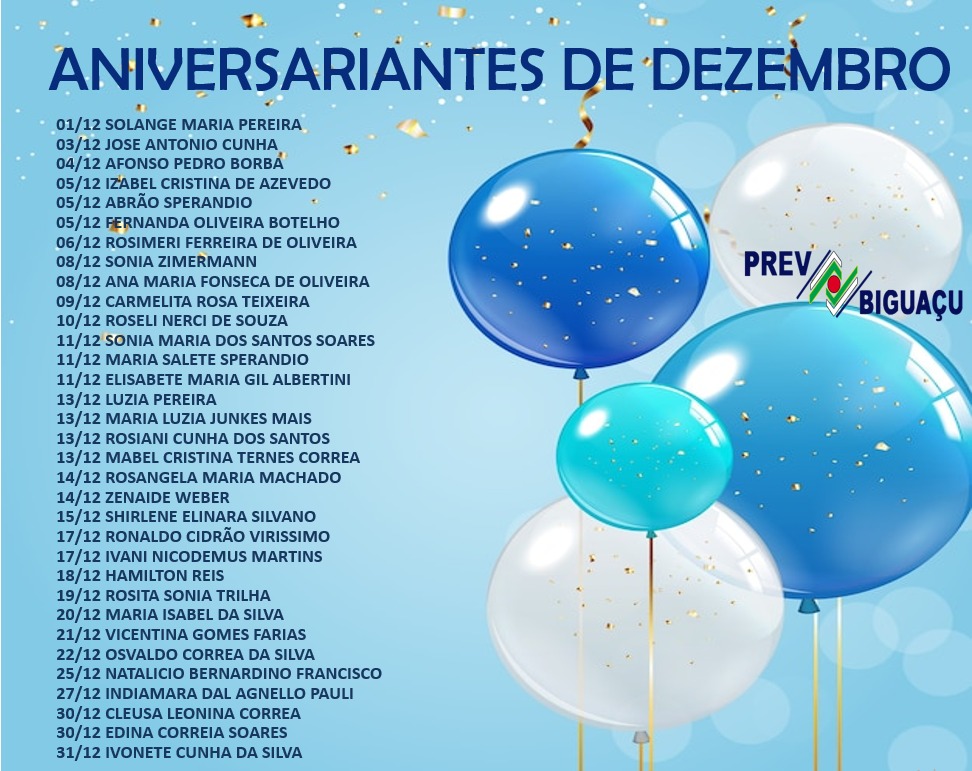 ANIVERSARIANTES DE DEZEMBRO

01/12 SOLANGE MARIA PEREIRA
03/12 JOSE ANTONIO CUNHA
04/12 AFONSO PEDRO BORBA
05/12 IZABEL CRISTINA DE AZEVEDO
05/12 ABRÃO SPERANDIO
05/12 FERNANDA OLIVEIRA BOTELHO
06/12 ROSIMERI FERREIRA DE OLIVEIRA
08/12 SONIA ZIMERMANN
08/12 ANA MARIA FONSECA DE OLIVEIRA
09/12 CARMELITA ROSA TEIXEIRA
10/12 ROSELI NERCI DE SOUZA
11/12 SONIA MARIA DOS SANTOS SOARES
11/12 MARIA SALETE SPERANDIO
11/12 ELISABETE MARIA GIL ALBERTINI
13/12 LUZIA PEREIRA
13/12 MARIA LUZIA JUNKES MAIS
13/12 ROSIANI CUNHA DOS SANTOS
13/12 MABEL CRISTINA TERNES CORREA
14/12 ROSANGELA MARIA MACHADO
14/12 ZENAIDE WEBER
15/12 SHIRLENE ELINARA SILVANO
17/12 RONALDO CIDRÃO VIRISSIMO
17/12 IVANI NICODEMUS MARTINS
18/12 HAMILTON REIS
19/12 ROSITA SONIA TRILHA
20/12 MARIA ISABEL DA SILVA
21/12 VICENTINA GOMES FARIAS
22/12 OSVALDO CORREA DA SILVA
25/12 NATALICIO BERNARDINO FRANCISCO
27/12 INDIAMARA DAL AGNELLO PAULI
30/12 CLEUSA LEONINA CORREA
30/12 EDINA CORREIA SOARES
31/12 IVONETE CUNHA DA SILVA

PREV BIGUAÇU